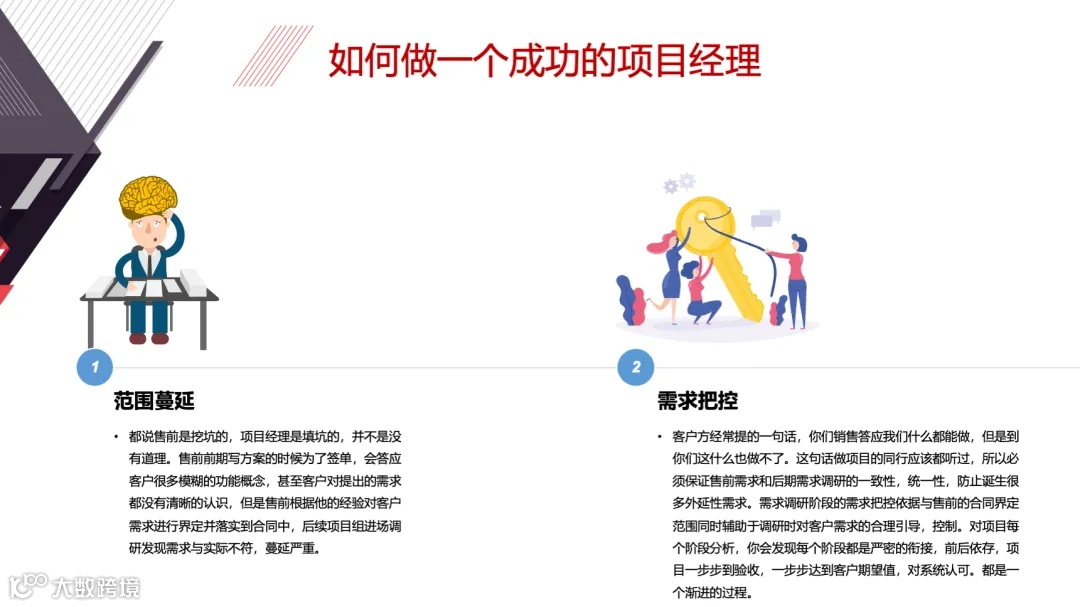 如何做一个成功的项目经理

1

范围蔓延

• 都说售前是挖坑的，项目经理是填坑的，并不是没有道理。售前前期写方案的时候为了签单，会答应客户很多模糊的功能概念，甚至客户对提出的需求都没有清晰的认识，但是售前根据他的经验对客户需求进行界定并落实到合同中，后续项目组进场调研发现需求与实际不符，蔓延严重。

2

需求把控

• 客户方经常提的一句话，你们销售答应我们什么都能做，但是到你们这什么也做不了。这句话做项目的同行应该都听过，所以必须保证售前需求和后期需求调研的一致性，统一性，防止诞生很多外延性需求。需求调研阶段的需求把控依据与售前的合同界定范围同时辅助于调研时对客户需求的合理引导，控制。对项目每个阶段分析，你会发现每个阶段都是严密的衔接，前后依存，项目一步步到验收，一步步达到客户期望值，对系统认可。都是一个渐进的过程。

大数跨境